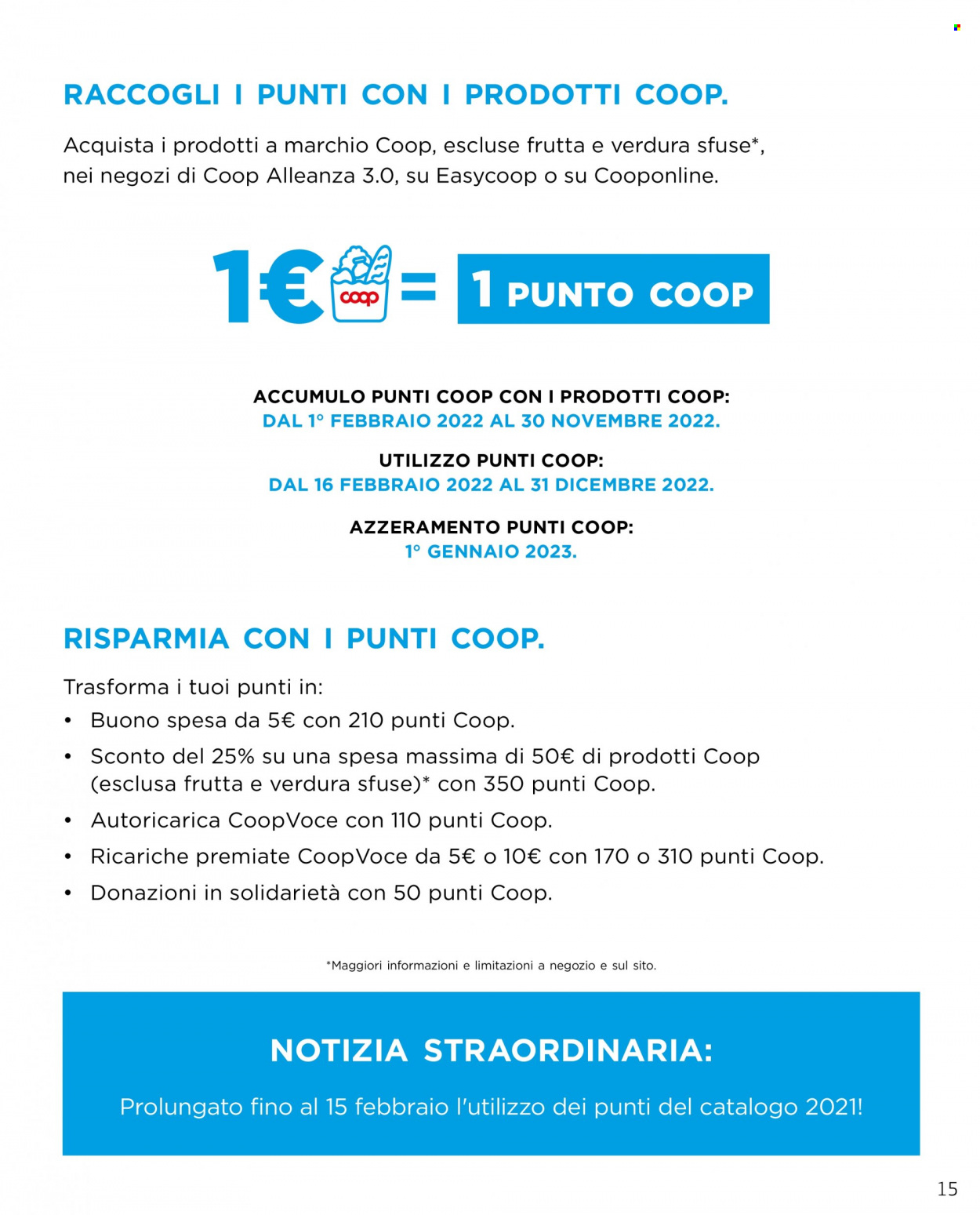 RACCOGLI I PUNTI CON I PRODOTTI COOP.

Acquista i prodotti a marchio Coop, escluse frutta e verdura sfuse*, nei negozi di Coop Alleanza 3.0, su Easycoop o su Cooponline.

1€ coop = 1 PUNTO COOP

ACCUMULO PUNTI COOP CON I PRODOTTI COOP:
DAL 1° FEBBRAIO 2022 AL 30 NOVEMBRE 2022.

UTILIZZO PUNTI COOP:
DAL 16 FEBBRAIO 2022 AL 31 DICEMBRE 2022.

AZZERAMENTO PUNTI COOP:
1° GENNAIO 2023.

RISPARMIA CON I PUNTI COOP.

Trasforma i tuoi punti in:
• Buono spesa da 5€ con 210 punti Coop.
• Sconto del 25% su una spesa massima di 50€ di prodotti Coop (esclusa frutta e verdura sfuse)* con 350 punti Coop.
• Autoricarica CoopVoce con 110 punti Coop.
• Ricariche premiate CoopVoce da 5€ o 10€ con 170 o 310 punti Coop.
• Donazioni in solidarietà con 50 punti Coop.

*Maggiori informazioni e limitazioni a negozio e sul sito.

NOTIZIA STRAORDINARIA:
Prolungato fino al 15 febbraio l'utilizzo dei punti del catalogo 2021!

15